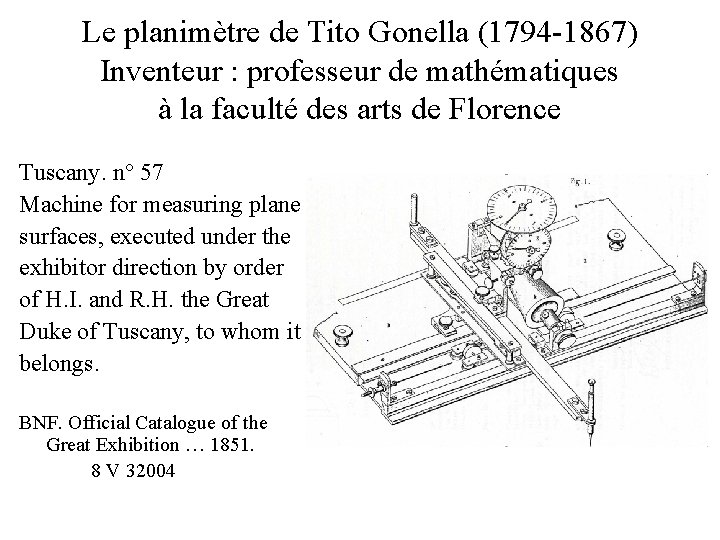 Le planimètre de Tito Gonella (1794-1867)
Inventeur : professeur de mathématiques
à la faculté des arts de Florence

Tuscany. n° 57
Machine for measuring plane surfaces, executed under the exhibitor direction by order of H.I. and R.H. the Great Duke of Tuscany, to whom it belongs.

BNF. Official Catalogue of the Great Exhibition … 1851.
8 V 32004

Fig. 1.